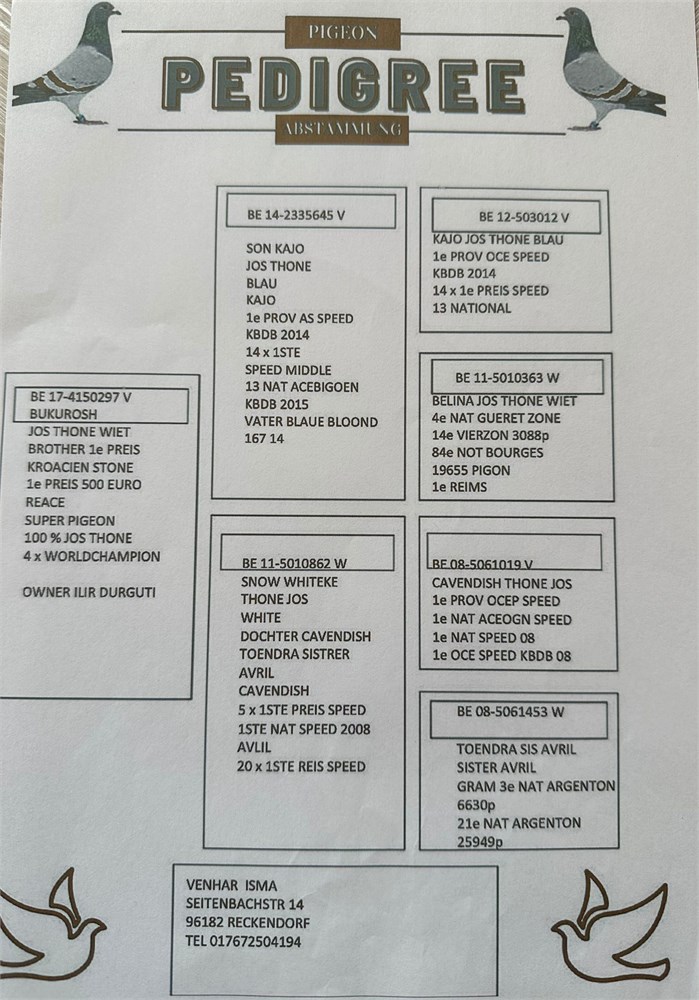 PIGEON
PEDIGREE
ABSTAMMUNG

BE 17-4150297 V
BUKUROSH
JOS THONE WIET
BROTHER 1e PREIS
KROACIEN STONE
1e PREIS 500 EURO
REACE
SUPER PIGEON
100 % JOS THONE
4 x WORLDCHAMPION

OWNER ILIR DURGUTI

BE 14-2335645 V
SON KAJO
JOS THONE
BLAU
KAJO
1e PROV AS SPEED
KBDB 2014
14 x 1STE
SPEED MIDDLE
13 NAT ACEBIGOEN
KBDB 2015
VATER BLAUE BLOOND
167 14

BE 11-5010862 W
SNOW WHITEKE
THONE JOS
WHITE
DOCHTER CAVENDISH
TOENDRA SISTRER
AVRIL
CAVENDISH
5 x 1STE PREIS SPEED
1STE NAT SPEED 2008
AVLIL
20 x 1STE REIS SPEED

BE 12-503012 V
KAJO JOS THONE BLAU
1e PROV OCE SPEED
KBDB 2014
14 x 1e PREIS SPEED
13 NATIONAL

BE 11-5010363 W
BELINA JOS THONE WIET
4e NAT GUERET ZONE
14e VIERZON 3088p
84e NOT BOURGES
19655 PIGON
1e REIMS

BE 08-5061019 V
CAVENDISH THONE JOS
1e PROV OCEP SPEED
1e NAT ACEOGN SPEED
1e NAT SPEED 08
1e OCE SPEED KBDB 08

BE 08-5061453 W
TOENDRA SIS AVRIL
SISTER AVRIL
GRAM 3e NAT ARGENTON
6630p
21e NAT ARGENTON
25949p

VENHAR ISMA
SEITENBACHSTR 14
96182 RECKENDORF
TEL 017672504194